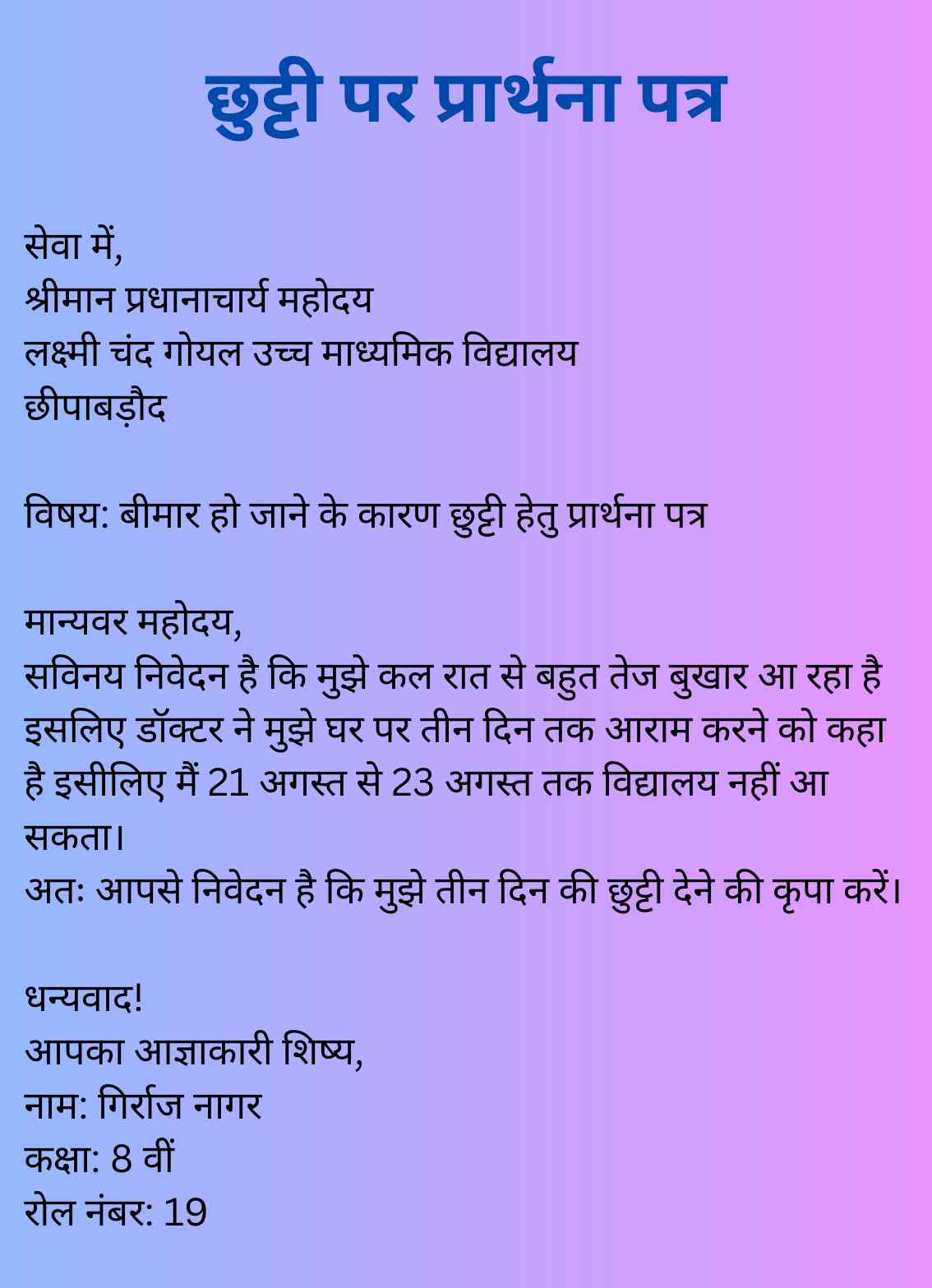 छुट्टी पर प्रार्थना पत्र

सेवा में,
श्रीमान प्रधानाचार्य महोदय
लक्ष्मी चंद गोयल उच्च माध्यमिक विद्यालय
छीपाबड़ौद

विषय: बीमार हो जाने के कारण छुट्टी हेतु प्रार्थना पत्र

मान्यवर महोदय,
सविनय निवेदन है कि मुझे कल रात से बहुत तेज बुखार आ रहा है इसलिए डॉक्टर ने मुझे घर पर तीन दिन तक आराम करने को कहा है इसीलिए मैं 21 अगस्त से 23 अगस्त तक विद्यालय नहीं आ सकता।
अतः आपसे निवेदन है कि मुझे तीन दिन की छुट्टी देने की कृपा करें।

धन्यवाद!
आपका आज्ञाकारी शिष्य,
नाम: गिर्राज नागर
कक्षा: 8 वीं
रोल नंबर: 19